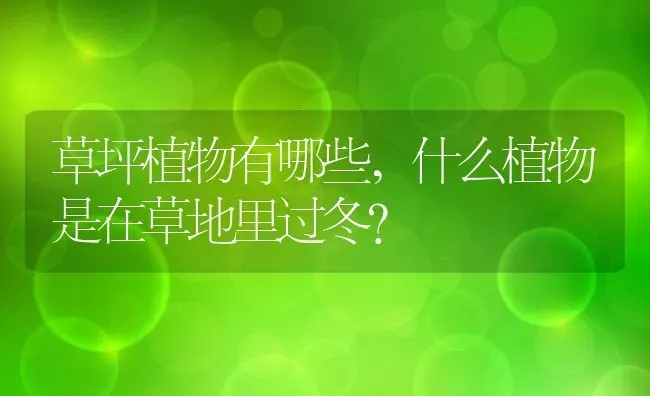 草坪植物有哪些，什么植物是在草地里过冬？